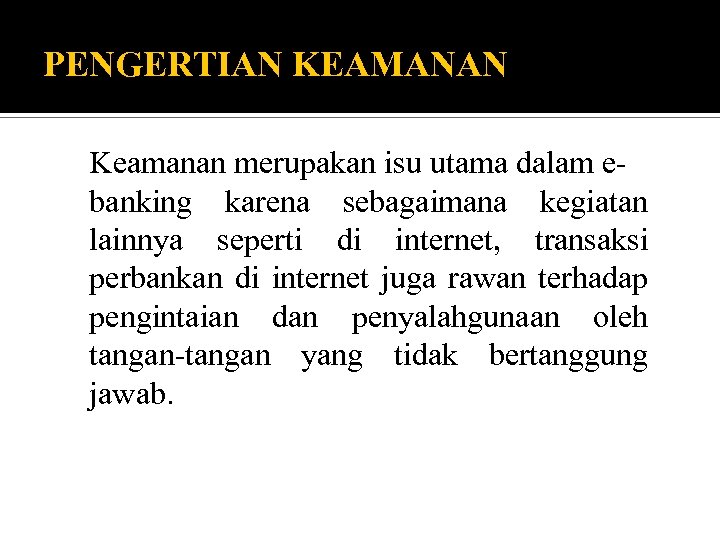 PENGERTIAN KEAMANAN

Keamanan merupakan isu utama dalam e-banking karena sebagaimana kegiatan lainnya seperti di internet, transaksi perbankan di internet juga rawan terhadap pengintaian dan penyalahgunaan oleh tangan-tangan yang tidak bertanggung jawab.